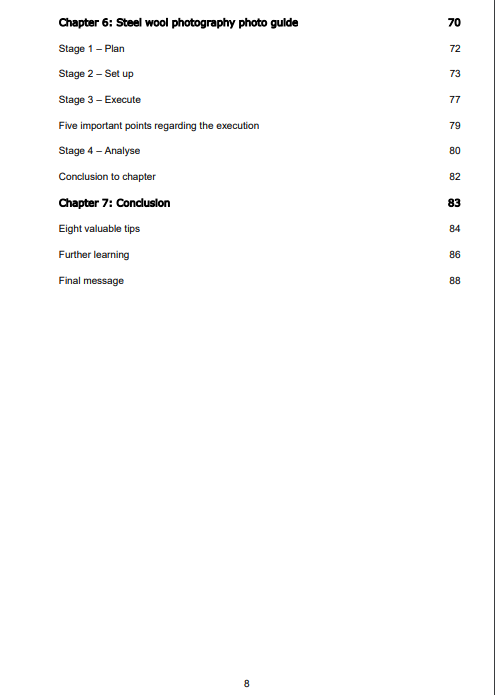 Chapter 6: Steel wool photography photo guide 70

Stage 1 – Plan 72

Stage 2 – Set up 73

Stage 3 – Execute 77

Five important points regarding the execution 79

Stage 4 – Analyse 80

Conclusion to chapter 82

Chapter 7: Conclusion 83

Eight valuable tips 84

Further learning 86

Final message 88

8